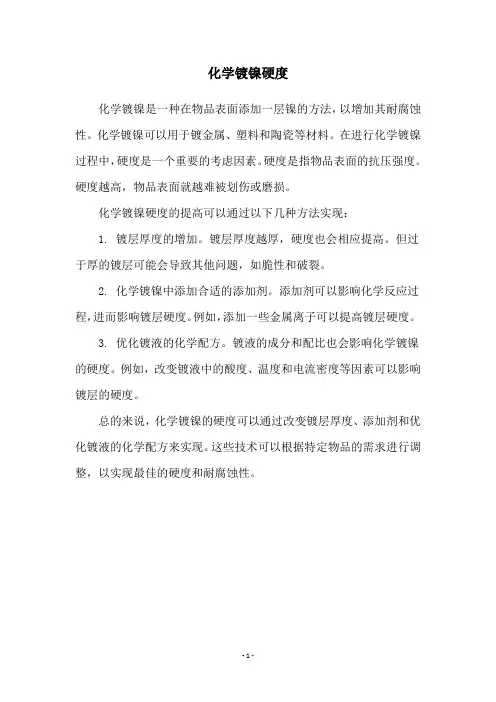 化学镀镍硬度

化学镀镍是一种在物品表面添加一层镍的方法，以增加其耐腐蚀性。化学镀镍可以用于镀金属、塑料和陶瓷等材料。在进行化学镀镍过程中，硬度是一个重要的考虑因素。硬度是指物品表面的抗压强度。硬度越高，物品表面就越难被划伤或磨损。

化学镀镍硬度的提高可以通过以下几种方法实现：

1. 镀层厚度的增加。镀层厚度越厚，硬度也会相应提高。但过于厚的镀层可能会导致其他问题，如脆性和破裂。

2. 化学镀镍中添加合适的添加剂。添加剂可以影响化学反应过程，进而影响镀层硬度。例如，添加一些金属离子可以提高镀层硬度。

3. 优化镀液的化学配方。镀液的成分和配比也会影响化学镀镍的硬度。例如，改变镀液中的酸度、温度和电流密度等因素可以影响镀层的硬度。

总的来说，化学镀镍的硬度可以通过改变镀层厚度、添加剂和优化镀液的化学配方来实现。这些技术可以根据特定物品的需求进行调整，以实现最佳的硬度和耐腐蚀性。

- 1 -